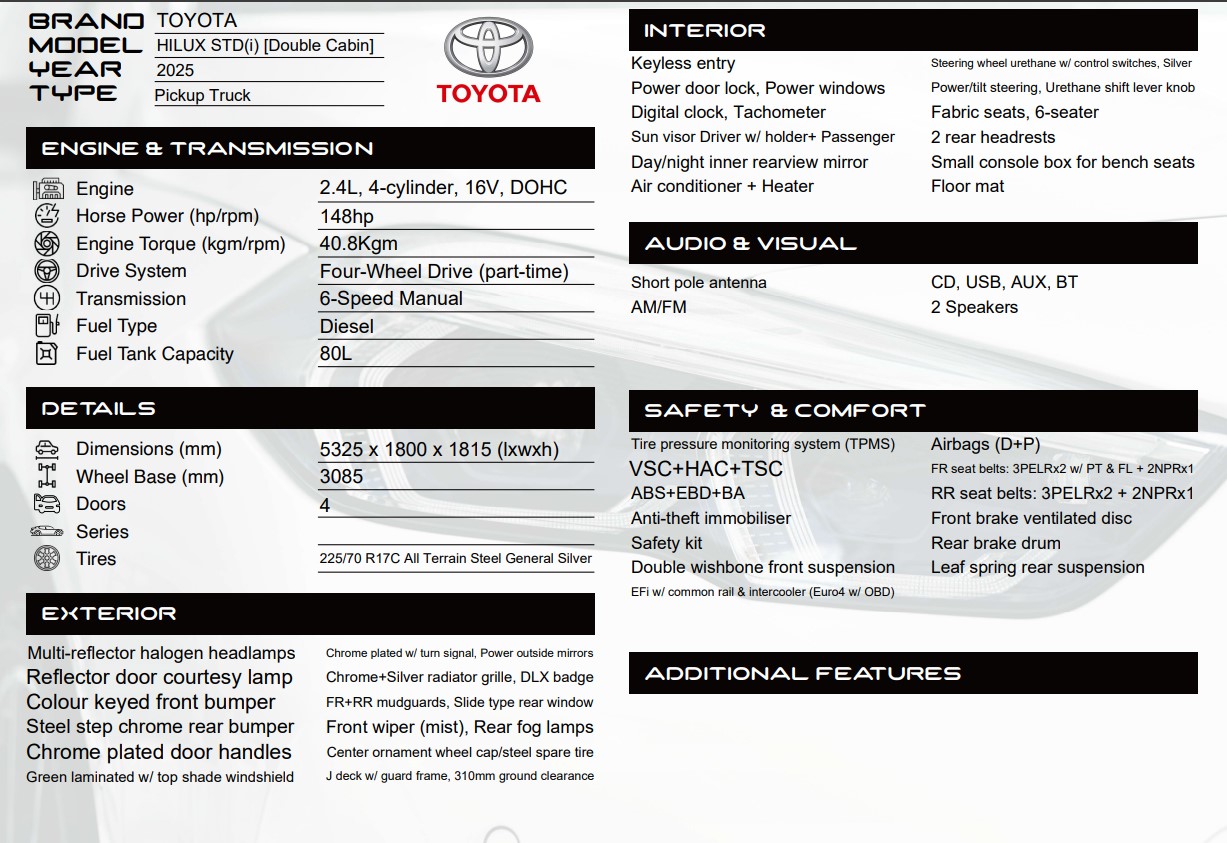 BRAND TOYOTA
MODEL HILUX STD(i) [Double Cabin]
YEAR 2025
TYPE Pickup Truck

TOYOTA

ENGINE & TRANSMISSION

| | |
|---|---|
| Engine | 2.4L, 4-cylinder, 16V, DOHC |
| Horse Power (hp/rpm) | 148hp |
| Engine Torque (kgm/rpm) | 40.8Kgm |
| Drive System | Four-Wheel Drive (part-time) |
| Transmission | 6-Speed Manual |
| Fuel Type | Diesel |
| Fuel Tank Capacity | 80L |

DETAILS

| | |
|---|---|
| Dimensions (mm) | 5325 x 1800 x 1815 (lxwxh) |
| Wheel Base (mm) | 3085 |
| Doors | 4 |
| Series | |
| Tires | 225/70 R17C All Terrain Steel General Silver |

EXTERIOR

Multi-reflector halogen headlamps
Reflector door courtesy lamp
Colour keyed front bumper
Steel step chrome rear bumper
Chrome plated door handles
Green laminated w/ top shade windshield

Chrome plated w/ turn signal, Power outside mirrors
Chrome+Silver radiator grille, DLX badge
FR+RR mudguards, Slide type rear window
Front wiper (mist), Rear fog lamps
Center ornament wheel cap/steel spare tire
J deck w/ guard frame, 310mm ground clearance

INTERIOR

Keyless entry
Power door lock, Power windows
Digital clock, Tachometer
Sun visor Driver w/ holder+ Passenger
Day/night inner rearview mirror
Air conditioner + Heater

Steering wheel urethane w/ control switches, Silver
Power/tilt steering, Urethane shift lever knob
Fabric seats, 6-seater
2 rear headrests
Small console box for bench seats
Floor mat

AUDIO & VISUAL

Short pole antenna
AM/FM

CD, USB, AUX, BT
2 Speakers

SAFETY & COMFORT

Tire pressure monitoring system (TPMS)
VSC+HAC+TSC
ABS+EBD+BA
Anti-theft immobiliser
Safety kit
Double wishbone front suspension
EFi w/ common rail & intercooler (Euro4 w/ OBD)

Airbags (D+P)
FR seat belts: 3PELRx2 w/ PT & FL + 2NPRx1
RR seat belts: 3PELRx2 + 2NPRx1
Front brake ventilated disc
Rear brake drum
Leaf spring rear suspension

ADDITIONAL FEATURES